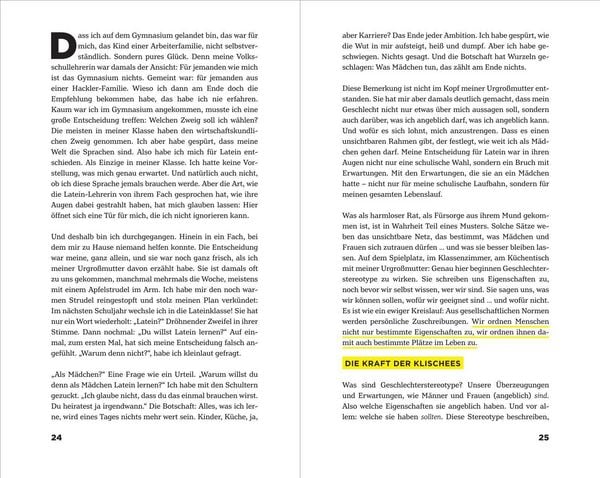 Dass ich auf dem Gymnasium gelandet bin, das war für mich, das Kind einer Arbeiterfamilie, nicht selbstverständlich. Sondern pures Glück. Denn meine Volksschullehrerin war damals der Ansicht: Für jemanden wie mich ist das Gymnasium nichts. Gemeint war: für jemanden aus einer Hackler-Familie. Wieso ich dann am Ende doch die Empfehlung bekommen habe, das habe ich nie erfahren. Kaum war ich im Gymnasium angekommen, musste ich eine große Entscheidung treffen: Welchen Zweig soll ich wählen? Die meisten in meiner Klasse haben den wirtschaftskundlichen Zweig genommen. Ich aber habe gespürt, dass meine Welt die Sprachen sind. Also habe ich mich für Latein entschieden. Als Einzige in meiner Klasse. Ich hatte keine Vorstellung, was mich genau erwartet. Und natürlich auch nicht, ob ich diese Sprache jemals brauchen werde. Aber die Art, wie die Latein-Lehrerin von ihrem Fach gesprochen hat, wie ihre Augen dabei gestrahlt haben, hat mich glauben lassen: Hier öffnet sich eine Tür für mich, die ich nicht ignorieren kann.

Und deshalb bin ich durchgegangen. Hinein in ein Fach, bei dem mir zu Hause niemand helfen konnte. Die Entscheidung war meine, ganz allein, und sie war noch ganz frisch, als ich meiner Urgroßmutter davon erzählt habe. Sie ist damals oft zu uns gekommen, manchmal mehrmals die Woche, meistens mit einem Apfelstrudel im Arm. Ich habe mir den noch warmen Strudel reingestopft und stolz meinen Plan verkündet: Im nächsten Schuljahr wechsle ich in die Lateinklasse! Sie hat nur ein Wort wiederholt: „Latein?" Dröhnender Zweifel in ihrer Stimme. Dann nochmal: „Du willst Latein lernen?" Auf einmal, zum ersten Mal, hat sich meine Entscheidung falsch angefühlt. „Warum denn nicht?", habe ich kleinlaut gefragt.

„Als Mädchen?" Eine Frage wie ein Urteil. „Warum willst du denn als Mädchen Latein lernen?" Ich habe mit den Schultern gezuckt. „Ich glaube nicht, dass du das einmal brauchen wirst. Du heiratest ja irgendwann." Die Botschaft: Alles, was ich lerne, wird eines Tages nichts mehr wert sein. Kinder, Küche, ja,

24

aber Karriere? Das Ende jeder Ambition. Ich habe gespürt, wie die Wut in mir aufsteigt, heiß und dumpf. Aber ich habe geschwiegen. Nichts gesagt. Und die Botschaft hat Wurzeln geschlagen: Was Mädchen tun, das zählt am Ende nichts.

Diese Bemerkung ist nicht im Kopf meiner Urgroßmutter entstanden. Sie hat mir aber damals deutlich gemacht, dass mein Geschlecht nicht nur etwas über mich aussagen soll, sondern auch darüber, was ich angeblich darf, was ich angeblich kann. Und wofür es sich lohnt, mich anzustrengen. Dass es einen unsichtbaren Rahmen gibt, der festlegt, wie weit ich als Mädchen gehen darf. Meine Entscheidung für Latein war in ihren Augen nicht nur eine schulische Wahl, sondern ein Bruch mit Erwartungen. Mit den Erwartungen, die sie an ein Mädchen hatte – nicht nur für meine schulische Laufbahn, sondern für meinen gesamten Lebenslauf.

Was als harmloser Rat, als Fürsorge aus ihrem Mund gekommen ist, ist in Wahrheit Teil eines Musters. Solche Sätze weben das unsichtbare Netz, das bestimmt, was Mädchen und Frauen sich zutrauen dürfen … und was sie besser bleiben lassen. Auf dem Spielplatz, im Klassenzimmer, am Küchentisch mit meiner Urgroßmutter: Genau hier beginnen Geschlechterstereotype zu wirken. Sie schreiben uns Eigenschaften zu, noch bevor wir selbst wissen, wer wir sind. Sie sagen uns, was wir können sollen, wofür wir geeignet sind … und wofür nicht. Es ist wie ein ewiger Kreislauf: Aus gesellschaftlichen Normen werden persönliche Zuschreibungen. Wir ordnen Menschen nicht nur bestimmte Eigenschaften zu, wir ordnen ihnen damit auch bestimmte Plätze im Leben zu.

DIE KRAFT DER KLISCHEES

Was sind Geschlechterstereotype? Unsere Überzeugungen und Erwartungen, wie Männer und Frauen (angeblich) sind. Also welche Eigenschaften sie angeblich haben. Und vor allem: welche sie haben sollten. Diese Stereotype beschreiben,

25